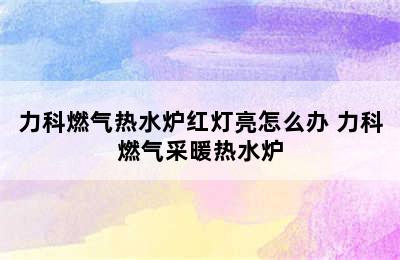 力科燃气热水炉红灯亮怎么办 力科燃气采暖热水炉